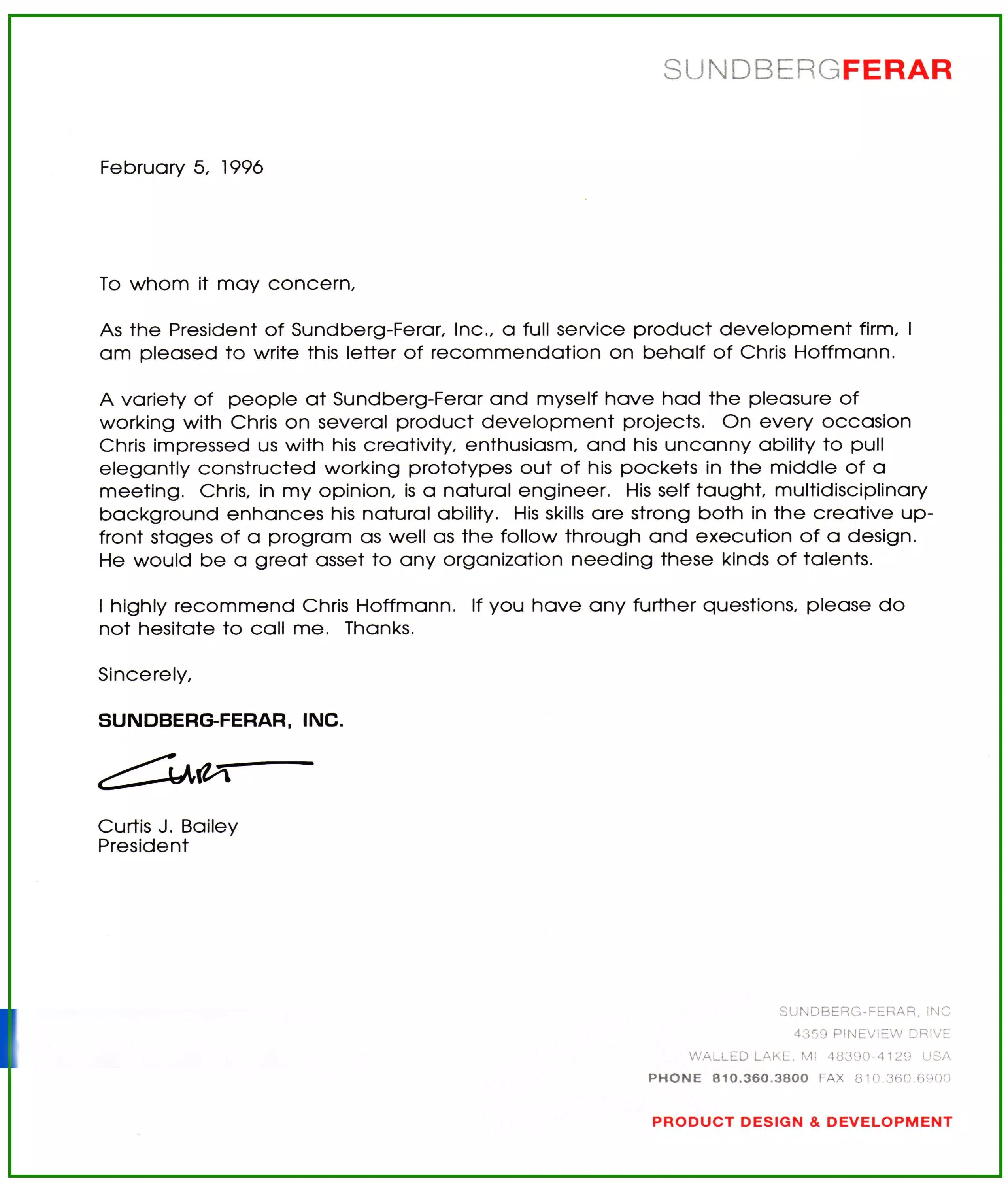 SUNDBERGFERAR

February 5, 1996

To whom it may concern,

As the President of Sundberg-Ferar, Inc., a full service product development firm, I am pleased to write this letter of recommendation on behalf of Chris Hoffmann.

A variety of people at Sundberg-Ferar and myself have had the pleasure of working with Chris on several product development projects. On every occasion Chris impressed us with his creativity, enthusiasm, and his uncanny ability to pull elegantly constructed working prototypes out of his pockets in the middle of a meeting. Chris, in my opinion, is a natural engineer. His self taught, multidisciplinary background enhances his natural ability. His skills are strong both in the creative up-front stages of a program as well as the follow through and execution of a design. He would be a great asset to any organization needing these kinds of talents.

I highly recommend Chris Hoffmann. If you have any further questions, please do not hesitate to call me. Thanks.

Sincerely,

SUNDBERG-FERAR, INC.

Curt

Curtis J. Bailey
President

SUNDBERG-FERAR, INC
4359 PINEVIEW DRIVE
WALLED LAKE, MI 48390-4129 USA
PHONE 810.360.3800 FAX 810.360.6900

PRODUCT DESIGN & DEVELOPMENT